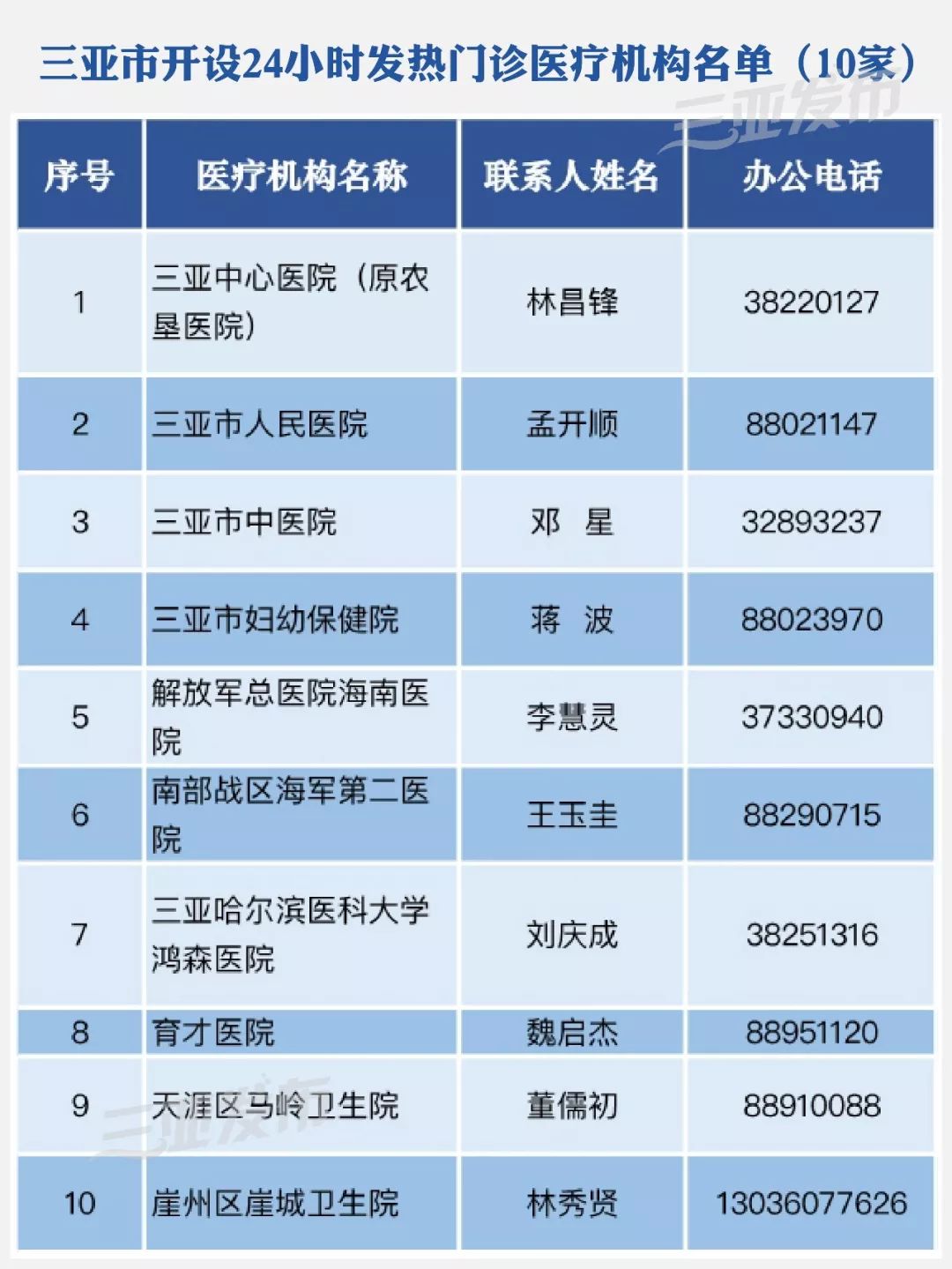 三亚市开设24小时发热门诊医疗机构名单（10家）

三亚发布

| 序号 | 医疗机构名称 | 联系人姓名 | 办公电话 |
|---|---|---|---|
| 1 | 三亚中心医院（原农垦医院） | 林昌锋 | 38220127 |
| 2 | 三亚市人民医院 | 孟开顺 | 88021147 |
| 3 | 三亚市中医院 | 邓 星 | 32893237 |
| 4 | 三亚市妇幼保健院 | 蒋 波 | 88023970 |
| 5 | 解放军总医院海南医院 | 李慧灵 | 37330940 |
| 6 | 南部战区海军第二医院 | 王玉圭 | 88290715 |
| 7 | 三亚哈尔滨医科大学鸿森医院 | 刘庆成 | 38251316 |
| 8 | 育才医院 | 魏启杰 | 88951120 |
| 9 | 天涯区马岭卫生院 | 董儒初 | 88910088 |
| 10 | 崖州区崖城卫生院 | 林秀贤 | 13036077626 |

三亚发布